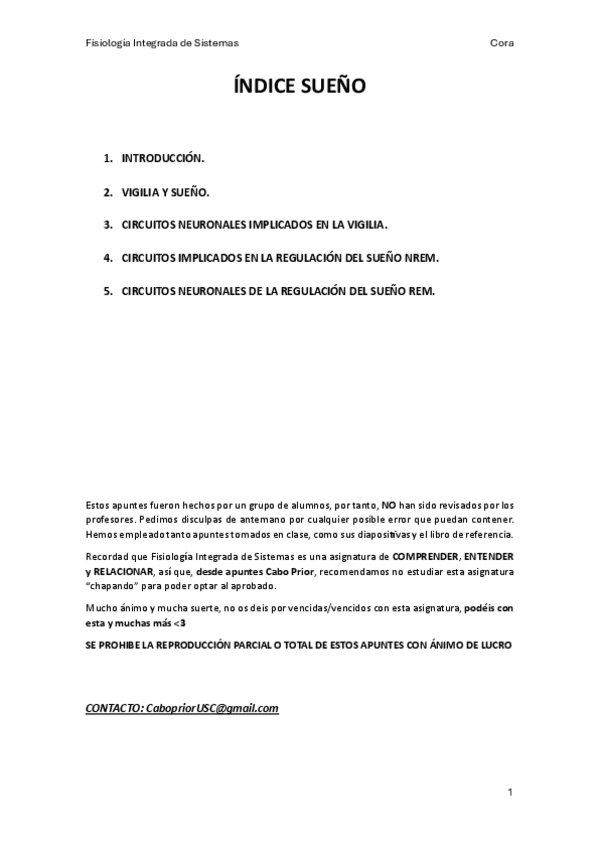 Fisiología Integrada de Sistemas

Cora

ÍNDICE SUEÑO

1. INTRODUCCIÓN.

2. VIGILIA Y SUEÑO.

3. CIRCUITOS NEURONALES IMPLICADOS EN LA VIGILIA.

4. CIRCUITOS IMPLICADOS EN LA REGULACIÓN DEL SUEÑO NREM.

5. CIRCUITOS NEURONALES DE LA REGULACIÓN DEL SUEÑO REM.

Estos apuntes fueron hechos por un grupo de alumnos, por tanto, NO han sido revisados por los profesores. Pedimos disculpas de antemano por cualquier posible error que puedan contener. Hemos empleado tanto apuntes tomados en clase, como sus diapositivas y el libro de referencia.

Recordad que Fisiología Integrada de Sistemas es una asignatura de COMPRENDER, ENTENDER y RELACIONAR, así que, desde apuntes Cabo Prior, recomendamos no estudiar esta asignatura "chapando" para poder optar al aprobado.

Mucho ánimo y mucha suerte, no os deis por vencidas/vencidos con esta asignatura, podéis con esta y muchas más <3

SE PROHIBE LA REPRODUCCIÓN PARCIAL O TOTAL DE ESTOS APUNTES CON ÁNIMO DE LUCRO

CONTACTO: CabopriorUSC@gmail.com

1